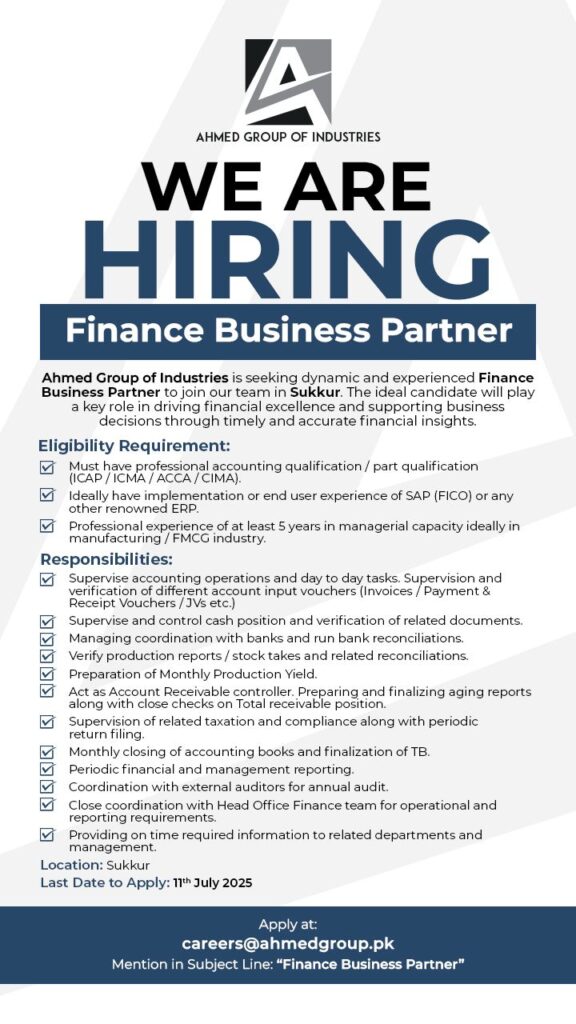 AHMED GROUP OF INDUSTRIES

WE ARE
HIRING

Finance Business Partner

Ahmed Group of Industries is seeking dynamic and experienced Finance Business Partner to join our team in Sukkur. The ideal candidate will play a key role in driving financial excellence and supporting business decisions through timely and accurate financial insights.

Eligibility Requirement:

☑ Must have professional accounting qualification / part qualification (ICAP / ICMA / ACCA / CIMA).
☑ Ideally have implementation or end user experience of SAP (FICO) or any other renowned ERP.
☑ Professional experience of at least 5 years in managerial capacity ideally in manufacturing / FMCG industry.

Responsibilities:

☑ Supervise accounting operations and day to day tasks. Supervision and verification of different account input vouchers (Invoices / Payment & Receipt Vouchers / JVs etc.)
☑ Supervise and control cash position and verification of related documents.
☑ Managing coordination with banks and run bank reconciliations.
☑ Verify production reports / stock takes and related reconciliations.
☑ Preparation of Monthly Production Yield.
☑ Act as Account Receivable controller. Preparing and finalizing aging reports along with close checks on Total receivable position.
☑ Supervision of related taxation and compliance along with periodic return filing.
☑ Monthly closing of accounting books and finalization of TB.
☑ Periodic financial and management reporting.
☑ Coordination with external auditors for annual audit.
☑ Close coordination with Head Office Finance team for operational and reporting requirements.
☑ Providing on time required information to related departments and management.

Location: Sukkur
Last Date to Apply: 11th July 2025

Apply at:
careers@ahmedgroup.pk
Mention in Subject Line: "Finance Business Partner"